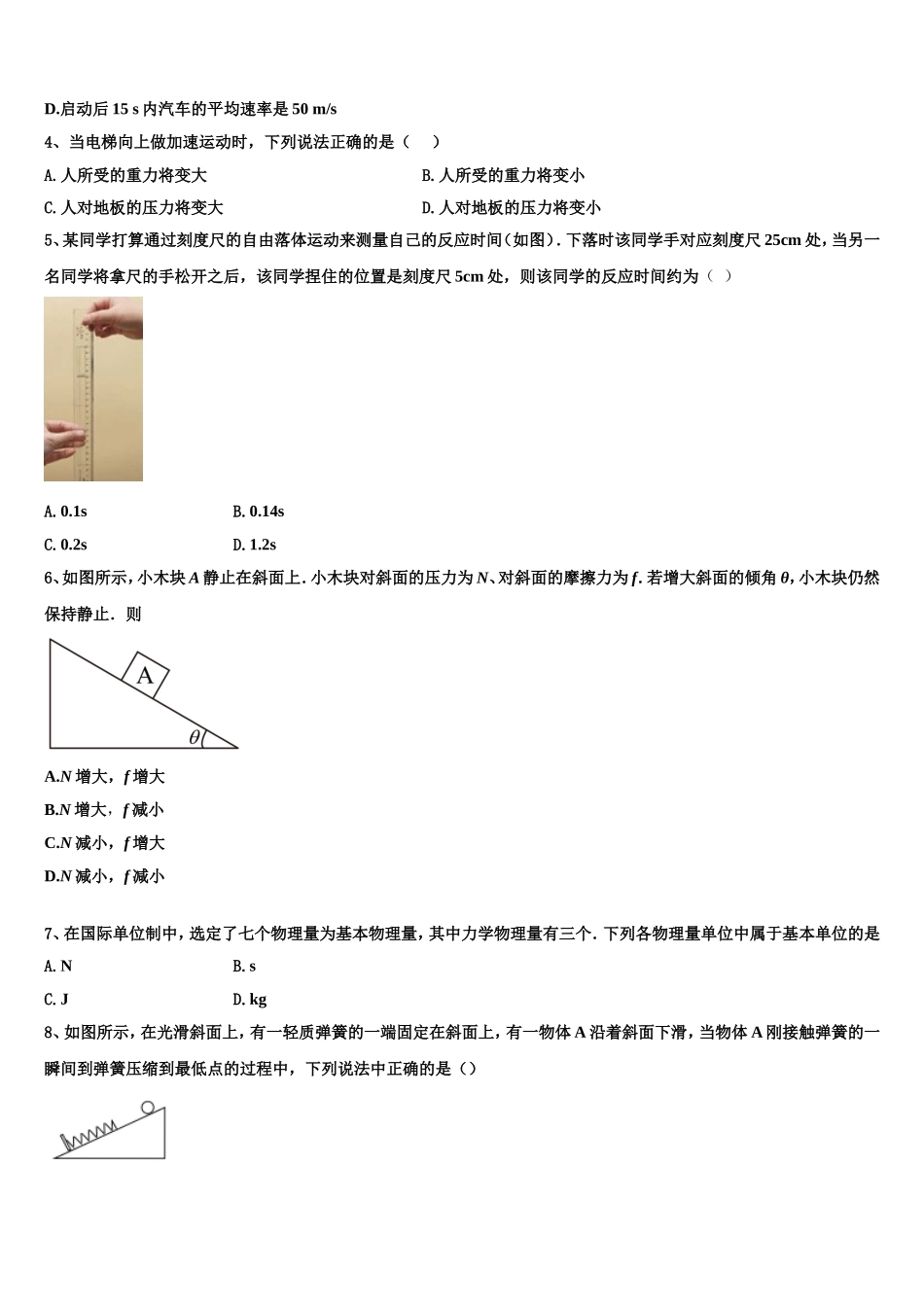 D.启动后 15 s 内汽车的平均速率是 50 m/s

4、当电梯向上做加速运动时，下列说法正确的是（　）

A. 人所受的重力将变大

B. 人所受的重力将变小

C. 人对地板的压力将变大

D. 人对地板的压力将变小

5、某同学打算通过刻度尺的自由落体运动来测量自己的反应时间(如图). 下落时该同学手对应刻度尺 25cm 处，当另一名同学将拿尺的手松开之后，该同学捏住的位置是刻度尺 5cm 处，则该同学的反应时间约为（ ）

A. 0.1s

B. 0.14s

C. 0.2s

D. 1.2s

6、如图所示，小木块 $A$ 静止在斜面上. 小木块对斜面的压力为 $N$、对斜面的摩擦力为 $f$. 若增大斜面的倾角 $\theta$，小木块仍然保持静止. 则

A

$\theta$

A.$N$ 增大，$f$ 增大

B.$N$ 增大，$f$ 减小

C.$N$ 减小，$f$ 增大

D.$N$ 减小，$f$ 减小

7、在国际单位制中，选定了七个物理量为基本物理量，其中力学物理量有三个. 下列各物理量单位中属于基本单位的是

A. N

B. s

C. J

D. kg

8、如图所示，在光滑斜面上，有一轻质弹簧的一端固定在斜面上，有一物体 A 沿着斜面下滑，当物体 A 刚接触弹簧的一瞬间到弹簧压缩到最低点的过程中，下列说法中正确的是（）